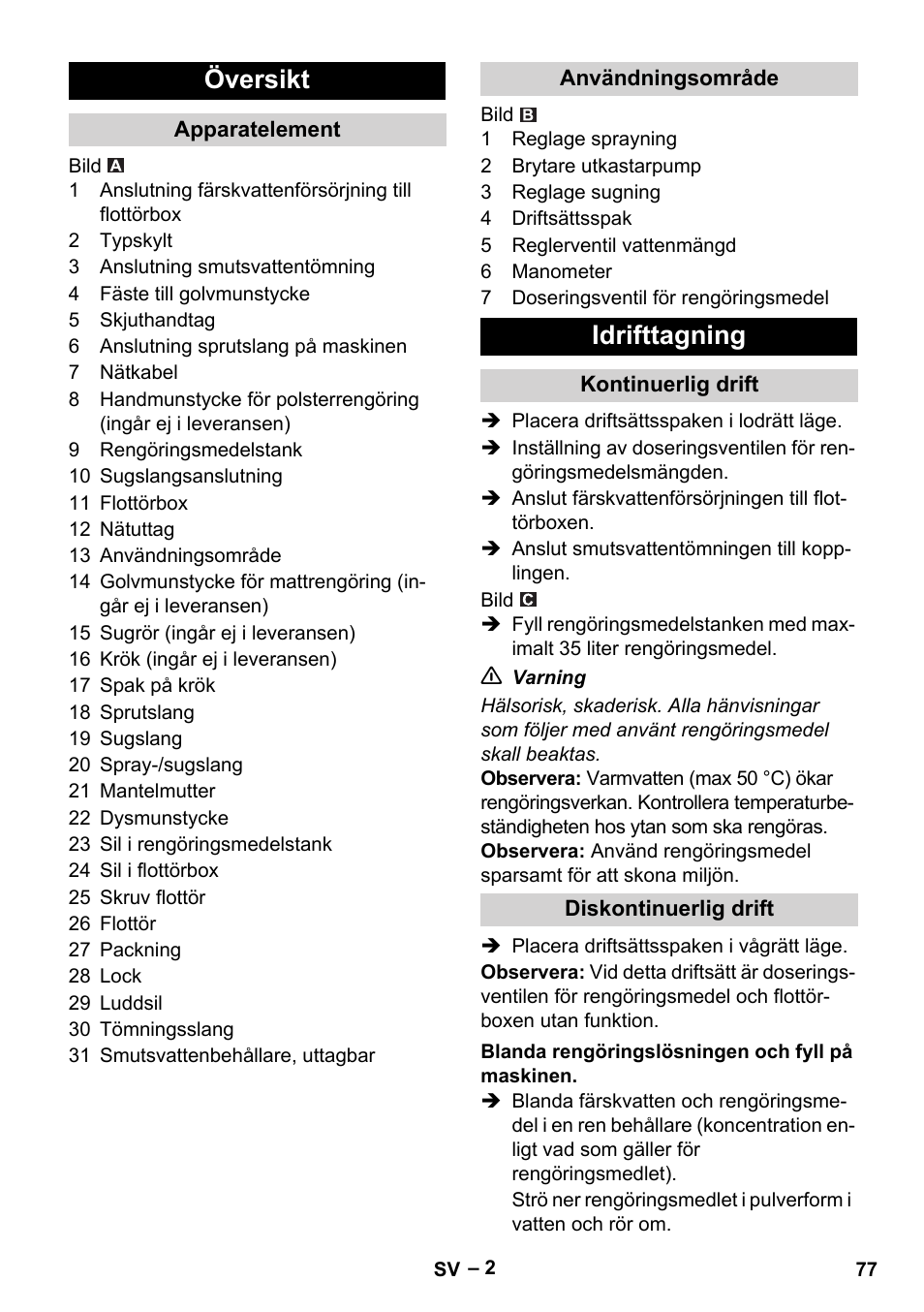 Översikt

Apparatelement

Bild A
1 Anslutning färskvattenförsörjning till flottörbox
2 Typskylt
3 Anslutning smutsvattentömning
4 Fäste till golvmunstycke
5 Skjuthandtag
6 Anslutning sprutslang på maskinen
7 Nätkabel
8 Handmunstycke för polsterrengöring (ingår ej i leveransen)
9 Rengöringsmedelstank
10 Sugslangsanslutning
11 Flottörbox
12 Nätuttag
13 Användningsområde
14 Golvmunstycke för mattrengöring (ingår ej i leveransen)
15 Sugrör (ingår ej i leveransen)
16 Krök (ingår ej i leveransen)
17 Spak på krök
18 Sprutslang
19 Sugslang
20 Spray-/sugslang
21 Mantelmutter
22 Dysmunstycke
23 Sil i rengöringsmedelstank
24 Sil i flottörbox
25 Skruv flottör
26 Flottör
27 Packning
28 Lock
29 Luddsil
30 Tömningsslang
31 Smutsvattenbehållare, uttagbar

Användningsområde

Bild B
1 Reglage sprayning
2 Brytare utkastarpump
3 Reglage sugning
4 Driftsättsspak
5 Reglerventil vattenmängd
6 Manometer
7 Doseringsventil för rengöringsmedel

Idrifttagning

Kontinuerlig drift

➔ Placera driftsättsspaken i lodrätt läge.
➔ Inställning av doseringsventilen för rengöringsmedelsmängden.
➔ Anslut färskvattenförsörjningen till flottörboxen.
➔ Anslut smutsvattentömningen till kopplingen.

Bild C
➔ Fyll rengöringsmedelstanken med maximalt 35 liter rengöringsmedel.

⚠ Varning
Hälsorisk, skaderisk. Alla hänvisningar som följer med använt rengöringsmedel skall beaktas.
Observera: Varmvatten (max 50 °C) ökar rengöringsverkan. Kontrollera temperaturbeständigheten hos ytan som ska rengöras.
Observera: Använd rengöringsmedel sparsamt för att skona miljön.

Diskontinuerlig drift

➔ Placera driftsättsspaken i vågrätt läge.
Observera: Vid detta driftsätt är doseringsventilen för rengöringsmedel och flottörboxen utan funktion.

Blanda rengöringslösningen och fyll på maskinen.
➔ Blanda färskvatten och rengöringsmedel i en ren behållare (koncentration enligt vad som gäller för rengöringsmedlet).
Strö ner rengöringsmedlet i pulverform i vatten och rör om.

SV – 2 77